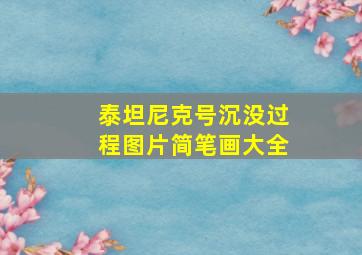 泰坦尼克号沉没过程图片简笔画大全